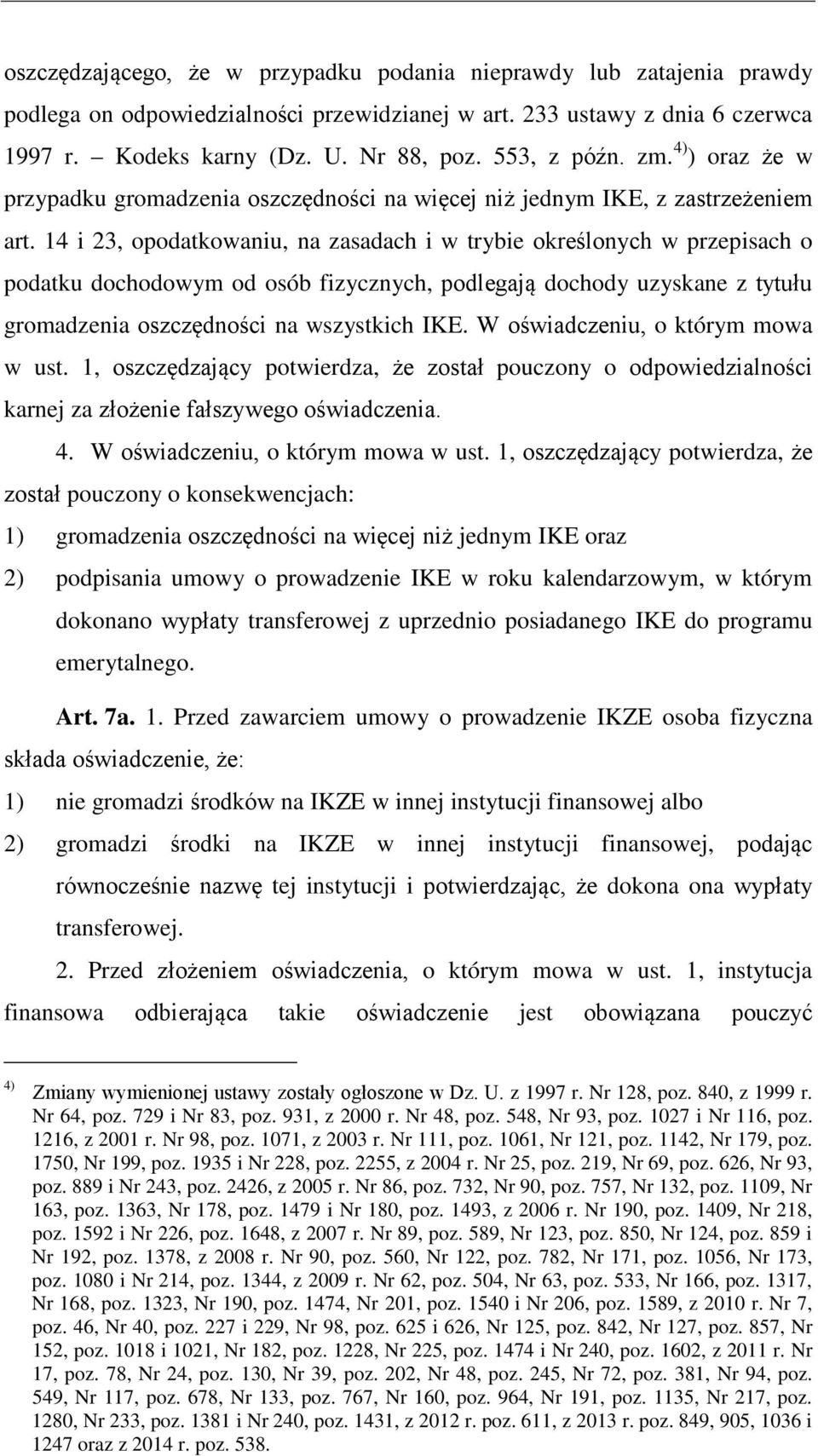 oszczędzającego, że w przypadku podania nieprawdy lub zatajenia prawdy podlega on odpowiedzialności przewidzianej w art. 233 ustawy z dnia 6 czerwca 1997 r. – Kodeks karny (Dz. U. Nr 88, poz. 553, z późn. zm.$^{4)}$) oraz że w przypadku gromadzenia oszczędności na więcej niż jednym IKE, z zastrzeżeniem art. 14 i 23, opodatkowaniu, na zasadach i w trybie określonych w przepisach o podatku dochodowym od osób fizycznych, podlegają dochody uzyskane z tytułu gromadzenia oszczędności na wszystkich IKE. W oświadczeniu, o którym mowa w ust. 1, oszczędzający potwierdza, że został pouczony o odpowiedzialności karnej za złożenie fałszywego oświadczenia.

4. W oświadczeniu, o którym mowa w ust. 1, oszczędzający potwierdza, że został pouczony o konsekwencjach:

1) gromadzenia oszczędności na więcej niż jednym IKE oraz

2) podpisania umowy o prowadzenie IKE w roku kalendarzowym, w którym dokonano wypłaty transferowej z uprzednio posiadanego IKE do programu emerytalnego.

Art. 7a. 1. Przed zawarciem umowy o prowadzenie IKZE osoba fizyczna składa oświadczenie, że:

1) nie gromadzi środków na IKZE w innej instytucji finansowej albo

2) gromadzi środki na IKZE w innej instytucji finansowej, podając równocześnie nazwę tej instytucji i potwierdzając, że dokona ona wypłaty transferowej.

2. Przed złożeniem oświadczenia, o którym mowa w ust. 1, instytucja finansowa odbierająca takie oświadczenie jest obowiązana pouczyć

$^{4)}$ Zmiany wymienionej ustawy zostały ogłoszone w Dz. U. z 1997 r. Nr 128, poz. 840, z 1999 r. Nr 64, poz. 729 i Nr 83, poz. 931, z 2000 r. Nr 48, poz. 548, Nr 93, poz. 1027 i Nr 116, poz. 1216, z 2001 r. Nr 98, poz. 1071, z 2003 r. Nr 111, poz. 1061, Nr 121, poz. 1142, Nr 179, poz. 1750, Nr 199, poz. 1935 i Nr 228, poz. 2255, z 2004 r. Nr 25, poz. 219, Nr 69, poz. 626, Nr 93, poz. 889 i Nr 243, poz. 2426, z 2005 r. Nr 86, poz. 732, Nr 90, poz. 757, Nr 132, poz. 1109, Nr 163, poz. 1363, Nr 178, poz. 1479 i Nr 180, poz. 1493, z 2006 r. Nr 190, poz. 1409, Nr 218, poz. 1592 i Nr 226, poz. 1648, z 2007 r. Nr 89, poz. 589, Nr 123, poz. 850, Nr 124, poz. 859 i Nr 192, poz. 1378, z 2008 r. Nr 90, poz. 560, Nr 122, poz. 782, Nr 171, poz. 1056, Nr 173, poz. 1080 i Nr 214, poz. 1344, z 2009 r. Nr 62, poz. 504, Nr 63, poz. 533, Nr 166, poz. 1317, Nr 168, poz. 1323, Nr 190, poz. 1474, Nr 201, poz. 1540 i Nr 206, poz. 1589, z 2010 r. Nr 7, poz. 46, Nr 40, poz. 227 i 229, Nr 98, poz. 625 i 626, Nr 125, poz. 842, Nr 127, poz. 857, Nr 152, poz. 1018 i 1021, Nr 182, poz. 1228, Nr 225, poz. 1474 i Nr 240, poz. 1602, z 2011 r. Nr 17, poz. 78, Nr 24, poz. 130, Nr 39, poz. 202, Nr 48, poz. 245, Nr 72, poz. 381, Nr 94, poz. 549, Nr 117, poz. 678, Nr 133, poz. 767, Nr 160, poz. 964, Nr 191, poz. 1135, Nr 217, poz. 1280, Nr 233, poz. 1381 i Nr 240, poz. 1431, z 2012 r. poz. 611, z 2013 r. poz. 849, 905, 1036 i 1247 oraz z 2014 r. poz. 538.